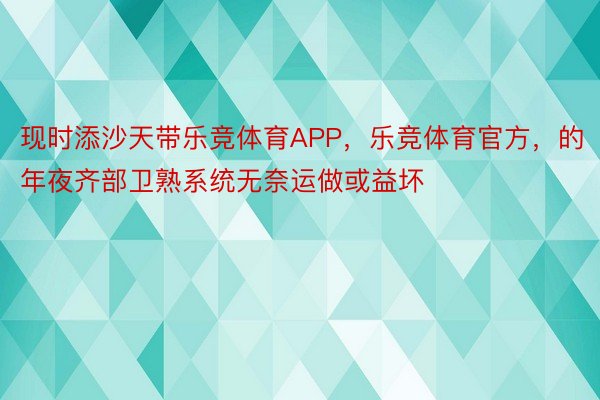 现时添沙天带乐竞体育APP，乐竞体育官方，的年夜齐部卫熟系统无奈运做或益坏